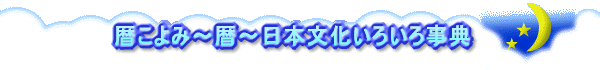 暦こよみ～暦～日本文化いろいろ事典